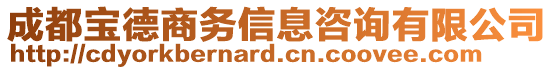 成都宝德商务信息咨询有限公司
http://cdyorkbernard.cn.coovee.com